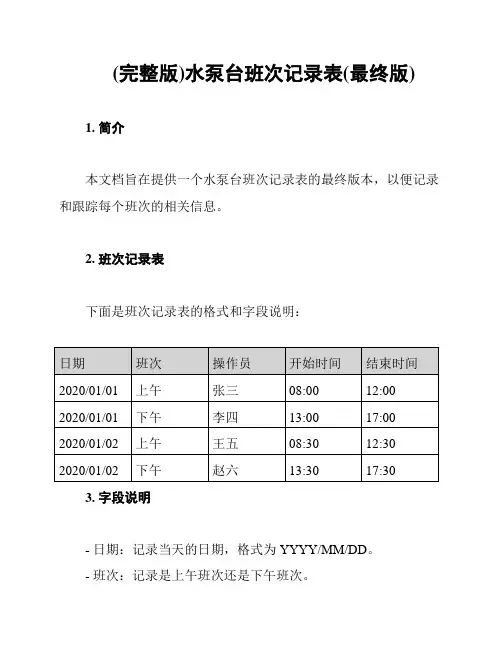 (完整版)水泵台班次记录表(最终版)

1. 简介

本文档旨在提供一个水泵台班次记录表的最终版本，以便记录和跟踪每个班次的相关信息。

2. 班次记录表

下面是班次记录表的格式和字段说明：

| 日期 | 班次 | 操作员 | 开始时间 | 结束时间 |
|---|---|---|---|---|
| 2020/01/01 | 上午 | 张三 | 08:00 | 12:00 |
| 2020/01/01 | 下午 | 李四 | 13:00 | 17:00 |
| 2020/01/02 | 上午 | 王五 | 08:30 | 12:30 |
| 2020/01/02 | 下午 | 赵六 | 13:30 | 17:30 |

3. 字段说明

- 日期：记录当天的日期，格式为 YYYY/MM/DD。
- 班次：记录是上午班次还是下午班次。